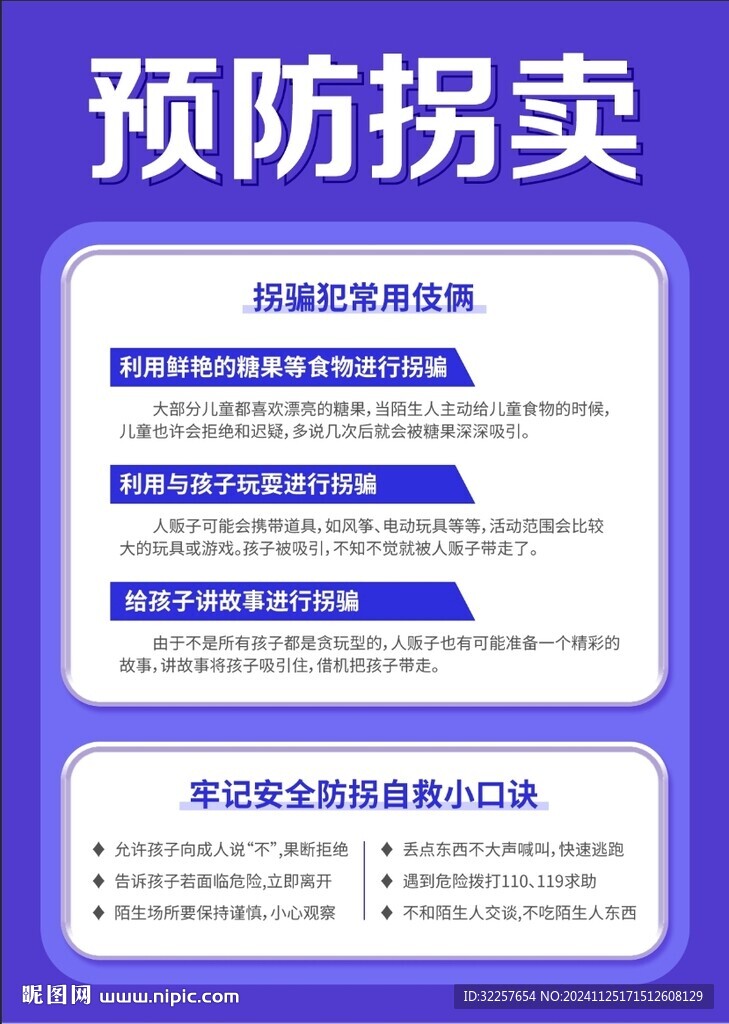 预防拐卖

拐骗犯常用伎俩

利用鲜艳的糖果等食物进行拐骗

大部分儿童都喜欢漂亮的糖果，当陌生人主动给儿童食物的时候，儿童也许会拒绝和迟疑，多说几次后就会被糖果深深吸引。

利用与孩子玩耍进行拐骗

人贩子可能会携带道具，如风筝、电动玩具等等，活动范围会比较大的玩具或游戏。孩子被吸引，不知不觉就被人贩子带走了。

给孩子讲故事进行拐骗

由于不是所有孩子都是贪玩型的，人贩子也有可能准备一个精彩的故事，讲故事将孩子吸引住，借机把孩子带走。

牢记安全防拐自救小口诀

◆ 允许孩子向成人说“不”，果断拒绝
◆ 告诉孩子若面临危险，立即离开
◆ 陌生场所要保持谨慎，小心观察

◆ 丢点东西不大声喊叫，快速逃跑
◆ 遇到危险拨打110、119求助
◆ 不和陌生人交谈，不吃陌生人东西

昵图网 www.nipic.com ID:32257654 NO:20241125171512608129